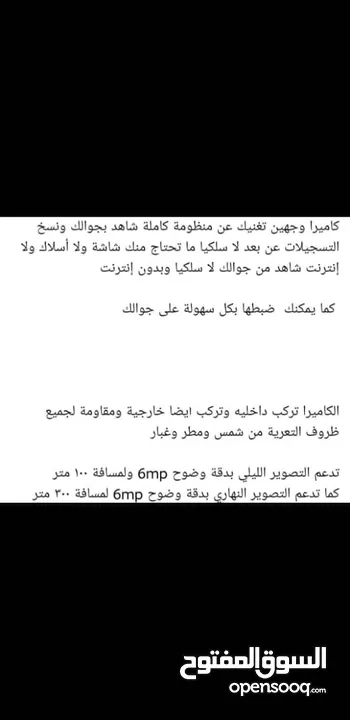 كاميرا وجهين تغنيك عن منظومة كاملة شاهد بجوالك ونسخ التسجيلات عن بعد لا سلكيا ما تحتاج منك شاشة ولا أسلاك ولا إنترنت شاهد من جوالك لا سلكيا وبدون إنترنت

كما يمكنك ضبطها بكل سهولة على جوالك

الكاميرا تركب داخليه وتركب ايضا خارجية ومقاومة لجميع ظروف التعرية من شمس ومطر وغبار

تدعم التصوير الليلي بدقة وضوح 6mp ولمسافة ١٠٠ متر
كما تدعم التصوير النهاري بدقة وضوح 6mp لمسافة ٣٠٠ متر

السوق المفتوح
opensooq.com